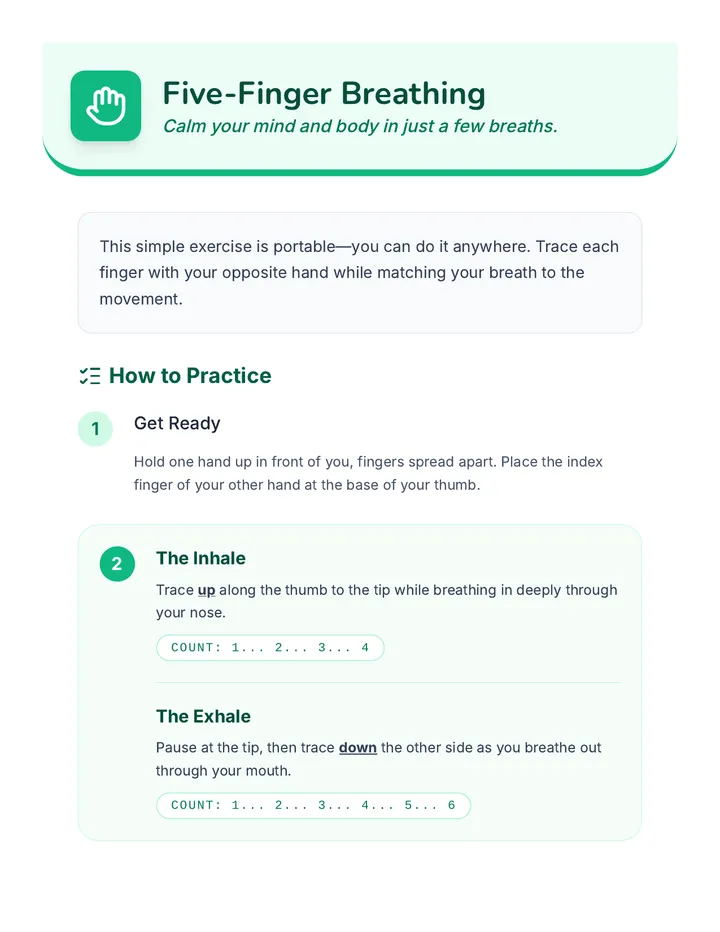 Five-Finger Breathing
Calm your mind and body in just a few breaths.

This simple exercise is portable—you can do it anywhere. Trace each finger with your opposite hand while matching your breath to the movement.

How to Practice

1 Get Ready

Hold one hand up in front of you, fingers spread apart. Place the index finger of your other hand at the base of your thumb.

2 The Inhale

Trace up along the thumb to the tip while breathing in deeply through your nose.

COUNT: 1... 2... 3... 4

The Exhale

Pause at the tip, then trace down the other side as you breathe out through your mouth.

COUNT: 1... 2... 3... 4... 5... 6